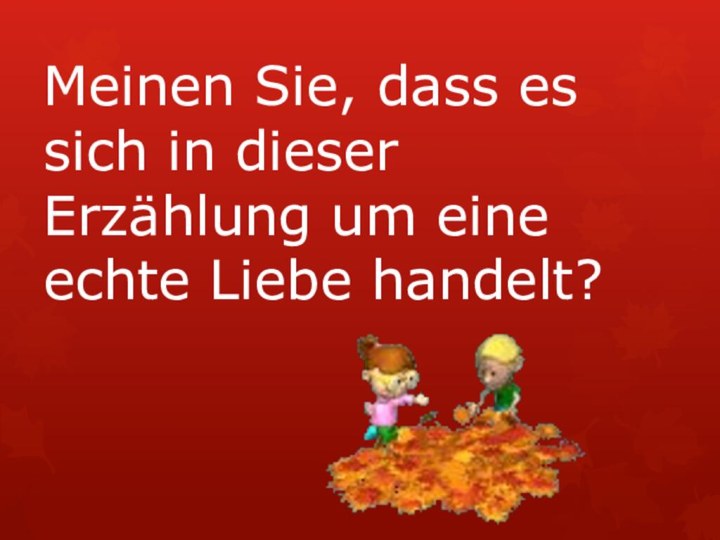 Meinen Sie, dass es sich in dieser Erzählung um eine echte Liebe handelt?